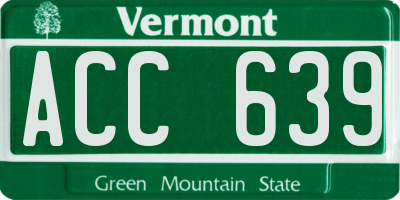 Vermont

ACC 639

Green Mountain State